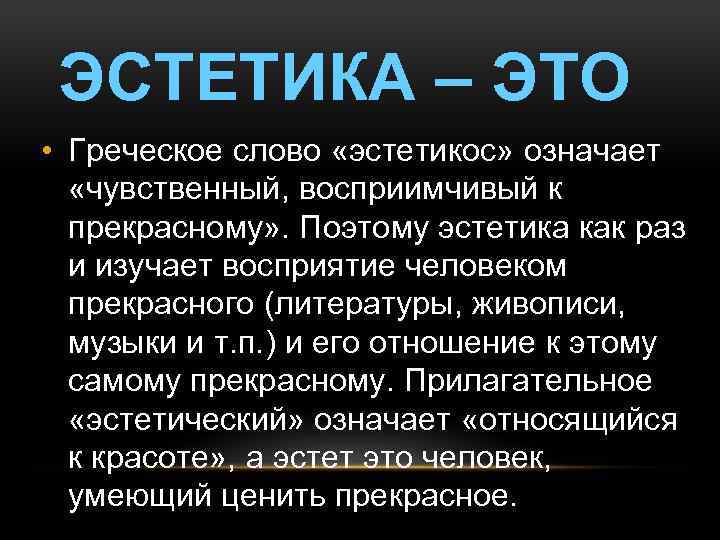 ЭСТЕТИКА – ЭТО

• Греческое слово «эстетикос» означает «чувственный, восприимчивый к прекрасному». Поэтому эстетика как раз и изучает восприятие человеком прекрасного (литературы, живописи, музыки и т.п.) и его отношение к этому самому прекрасному. Прилагательное «эстетический» означает «относящийся к красоте», а эстет это человек, умеющий ценить прекрасное.